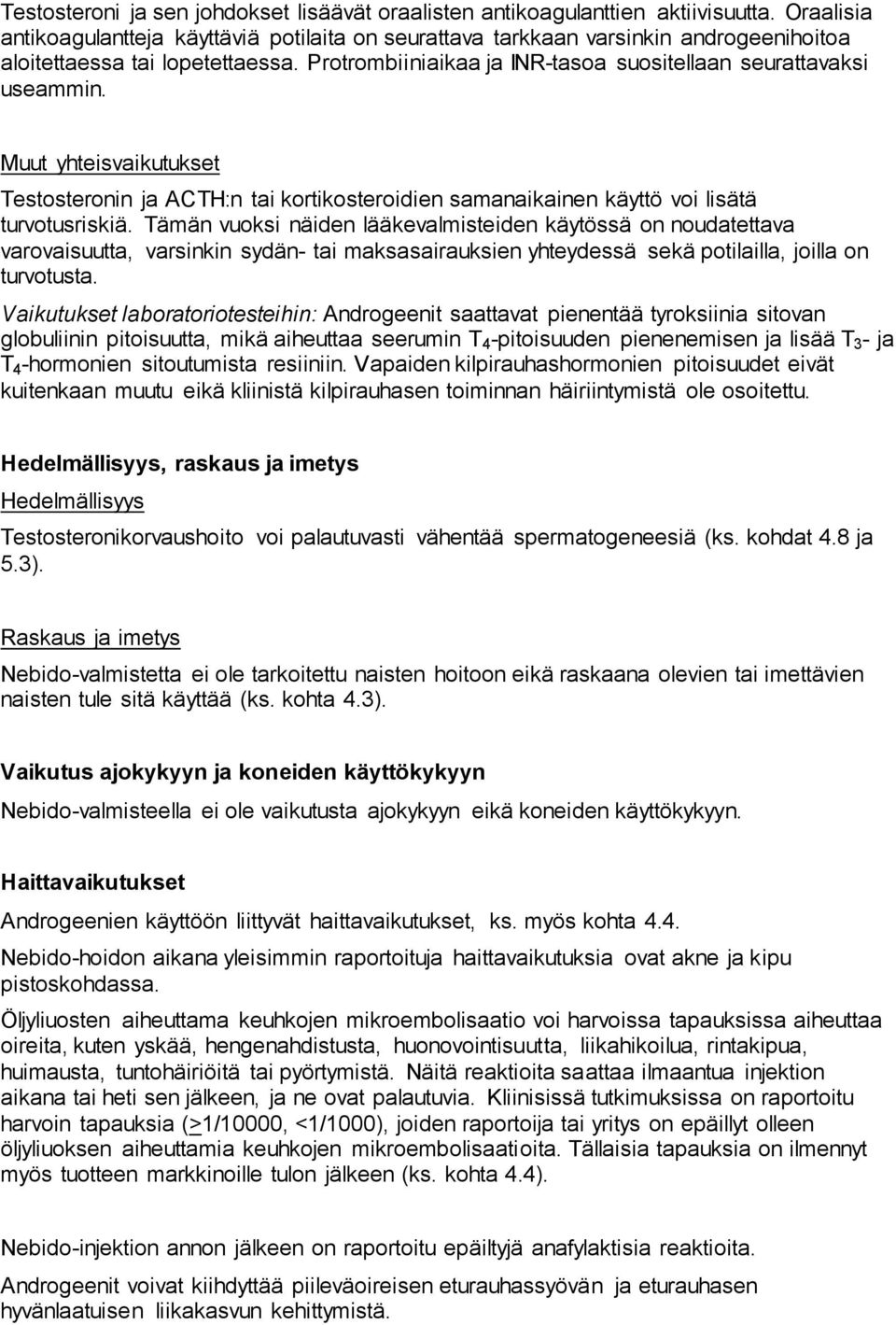 Testosteroni ja sen johdokset lisäävät oraalisten antikoagulanttien aktiivisuutta. Oraalisia antikoagulantteja käyttäviä potilaita on seurattava tarkkaan varsinkin androgeenihoitoa aloitettaessa tai lopetettaessa. Protrombiiniaikaa ja INR-tasoa suositellaan seurattavaksi useammin.

Muut yhteisvaikutukset

Testosteronin ja ACTH:n tai kortikosteroidien samanaikainen käyttö voi lisätä turvotusriskiä. Tämän vuoksi näiden lääkevalmisteiden käytössä on noudatettava varovaisuutta, varsinkin sydän- tai maksasairauksien yhteydessä sekä potilailla, joilla on turvotusta.

Vaikutukset laboratoriotesteihin: Androgeenit saattavat pienentää tyroksiinia sitovan globuliinin pitoisuutta, mikä aiheuttaa seerumin $T_4$-pitoisuuden pienenemisen ja lisää $T_3$- ja $T_4$-hormonien sitoutumista resiiniin. Vapaiden kilpirauhashormonien pitoisuudet eivät kuitenkaan muutu eikä kliinistä kilpirauhasen toiminnan häiriintymistä ole osoitettu.

Hedelmällisyys, raskaus ja imetys

Hedelmällisyys

Testosteronikorvaushoito voi palautuvasti vähentää spermatogeneesiä (ks. kohdat 4.8 ja 5.3).

Raskaus ja imetys

Nebido-valmistetta ei ole tarkoitettu naisten hoitoon eikä raskaana olevien tai imettävien naisten tule sitä käyttää (ks. kohta 4.3).

Vaikutus ajokykyyn ja koneiden käyttökykyyn

Nebido-valmisteella ei ole vaikutusta ajokykyyn eikä koneiden käyttökykyyn.

Haittavaikutukset

Androgeenien käyttöön liittyvät haittavaikutukset, ks. myös kohta 4.4.

Nebido-hoidon aikana yleisimmin raportoituja haittavaikutuksia ovat akne ja kipu pistoskohdassa.

Öljyliuosten aiheuttama keuhkojen mikroembolisaatio voi harvoissa tapauksissa aiheuttaa oireita, kuten yskää, hengenahdistusta, huonovointisuutta, liikahikoilua, rintakipua, huimausta, tuntohäiriöitä tai pyörtymistä. Näitä reaktioita saattaa ilmaantua injektion aikana tai heti sen jälkeen, ja ne ovat palautuvia. Kliinisissä tutkimuksissa on raportoitu harvoin tapauksia (>1/10000, <1/1000), joiden raportoija tai yritys on epäillyt olleen öljyliuoksen aiheuttamia keuhkojen mikroembolisaatioita. Tällaisia tapauksia on ilmennyt myös tuotteen markkinoille tulon jälkeen (ks. kohta 4.4).

Nebido-injektion annon jälkeen on raportoitu epäiltyjä anafylaktisia reaktioita.

Androgeenit voivat kiihdyttää piileväoireisen eturauhassyövän ja eturauhasen hyvänlaatuisen liikakasvun kehittymistä.